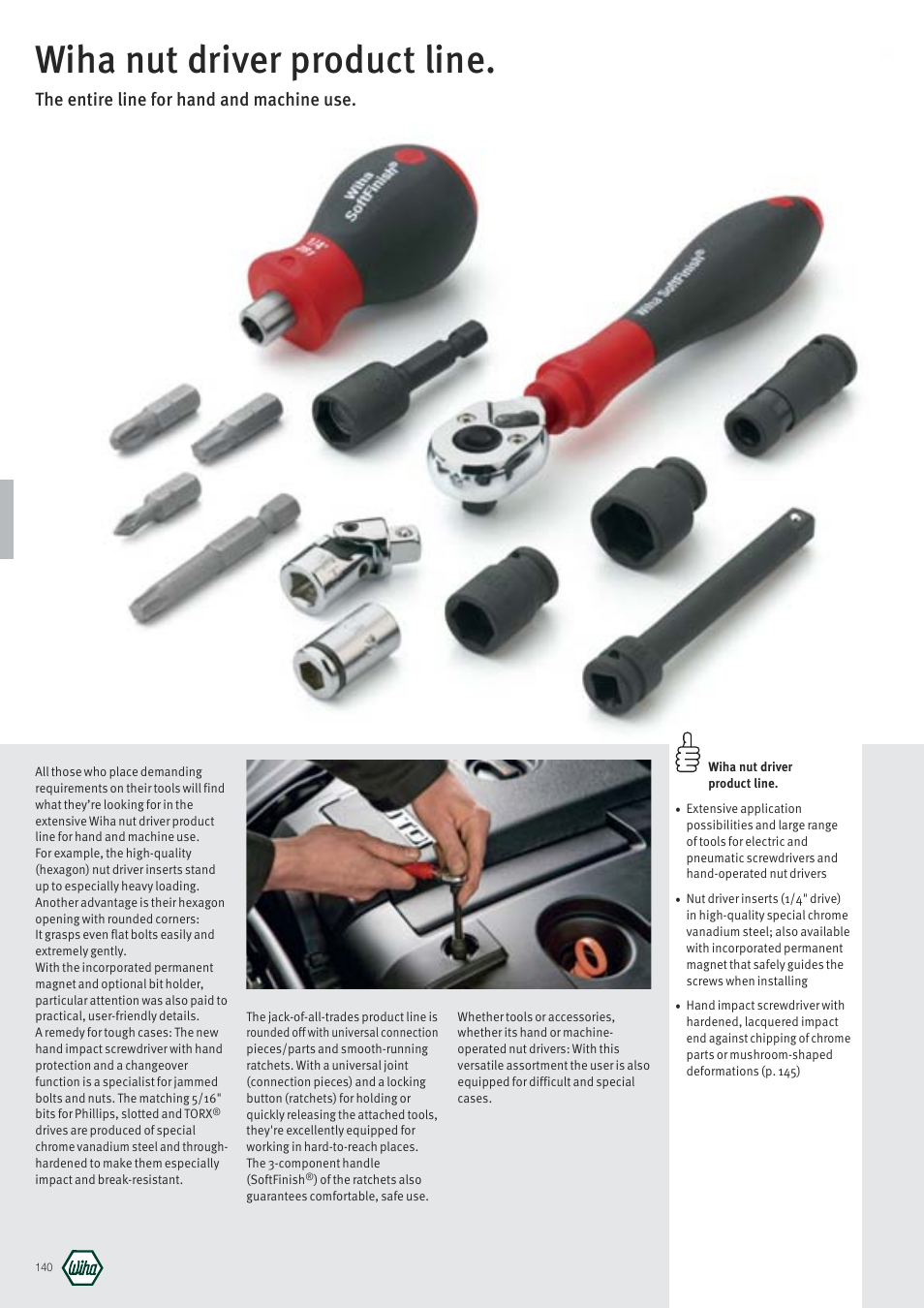 Wiha nut driver product line.

The entire line for hand and machine use.

Wiha SoftFinish®

1/4"

Wiha SoftFinish®

All those who place demanding requirements on their tools will find what they're looking for in the extensive Wiha nut driver product line for hand and machine use.
For example, the high-quality (hexagon) nut driver inserts stand up to especially heavy loading.
Another advantage is their hexagon opening with rounded corners: It grasps even flat bolts easily and extremely gently.
With the incorporated permanent magnet and optional bit holder, particular attention was also paid to practical, user-friendly details.
A remedy for tough cases: The new hand impact screwdriver with hand protection and a changeover function is a specialist for jammed bolts and nuts. The matching 5/16" bits for Phillips, slotted and TORX® drives are produced of special chrome vanadium steel and through-hardened to make them especially impact and break-resistant.

The jack-of-all-trades product line is rounded off with universal connection pieces/parts and smooth-running ratchets. With a universal joint (connection pieces) and a locking button (ratchets) for holding or quickly releasing the attached tools, they're excellently equipped for working in hard-to-reach places.
The 3-component handle (SoftFinish®) of the ratchets also guarantees comfortable, safe use.

Whether tools or accessories, whether its hand or machine-operated nut drivers: With this versatile assortment the user is also equipped for difficult and special cases.

Wiha nut driver product line.

• Extensive application possibilities and large range of tools for electric and pneumatic screwdrivers and hand-operated nut drivers

• Nut driver inserts (1/4" drive) in high-quality special chrome vanadium steel; also available with incorporated permanent magnet that safely guides the screws when installing

• Hand impact screwdriver with hardened, lacquered impact end against chipping of chrome parts or mushroom-shaped deformations (p. 145)

140 Wiha